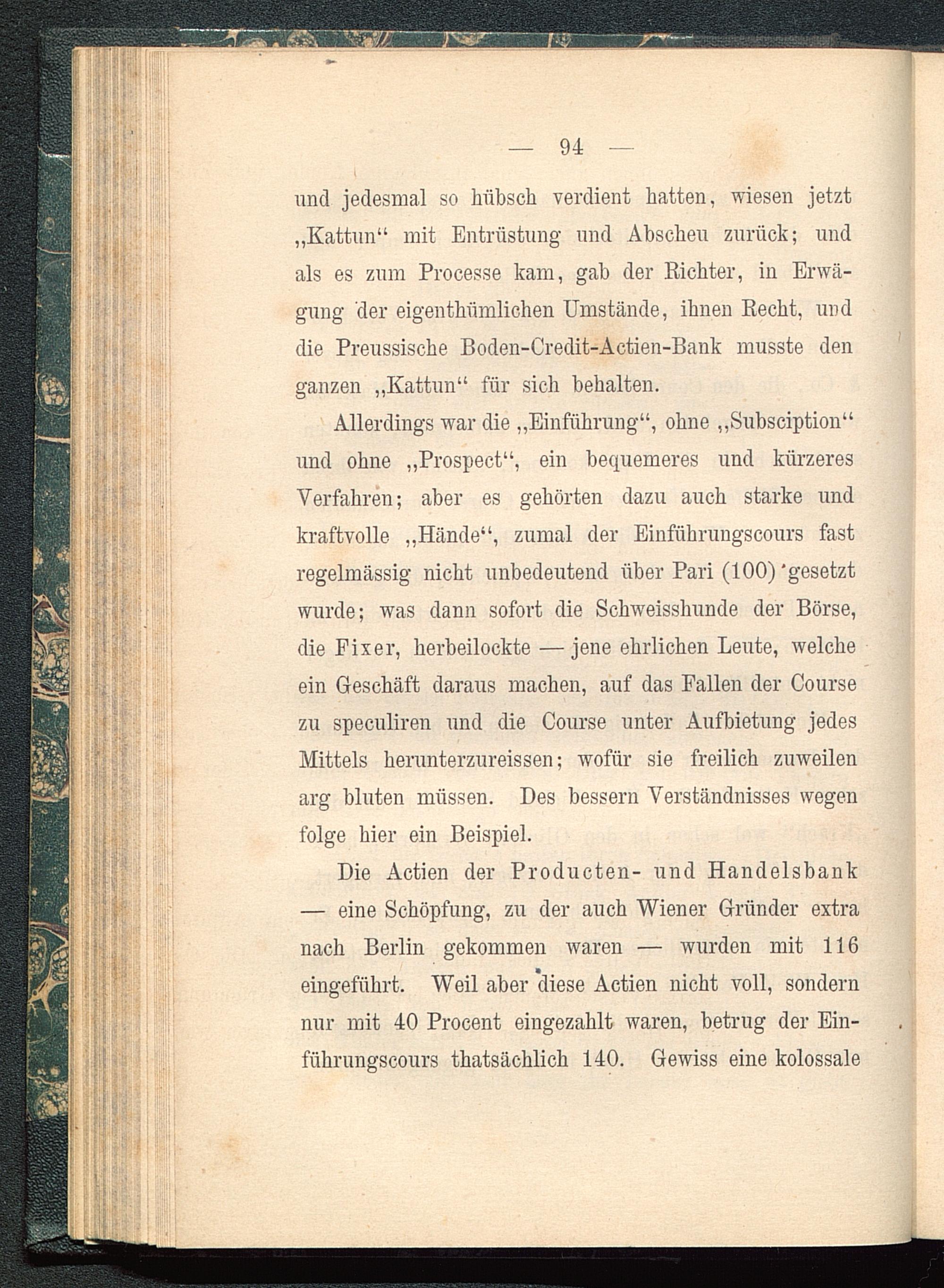 — 94 —

und jedesmal so hübsch verdient hatten, wiesen jetzt „Kattun“ mit Entrüstung und Abscheu zurück; und als es zum Processe kam, gab der Richter, in Erwägung der eigenthümlichen Umstände, ihnen Recht, und die Preussische Boden-Credit-Actien-Bank musste den ganzen „Kattun“ für sich behalten.

Allerdings war die „Einführung“, ohne „Subsciption“ und ohne „Prospect“, ein bequemeres und kürzeres Verfahren; aber es gehörten dazu auch starke und kraftvolle „Hände“, zumal der Einführungscours fast regelmässig nicht unbedeutend über Pari (100) gesetzt wurde; was dann sofort die Schweisshunde der Börse, die Fixer, herbeilockte — jene ehrlichen Leute, welche ein Geschäft daraus machen, auf das Fallen der Course zu speculiren und die Course unter Aufbietung jedes Mittels herunterzureissen; wofür sie freilich zuweilen arg bluten müssen. Des bessern Verständnisses wegen folge hier ein Beispiel.

Die Actien der Producten- und Handelsbank — eine Schöpfung, zu der auch Wiener Gründer extra nach Berlin gekommen waren — wurden mit 116 eingeführt. Weil aber diese Actien nicht voll, sondern nur mit 40 Procent eingezahlt waren, betrug der Einführungscours thatsächlich 140. Gewiss eine kolossale